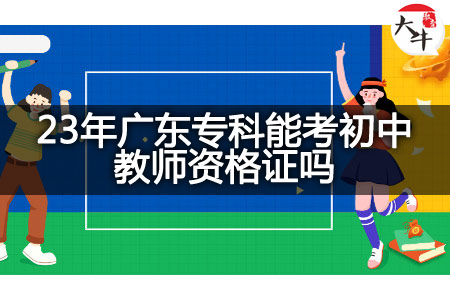 大牛

23年广东专科能考初中教师资格证吗